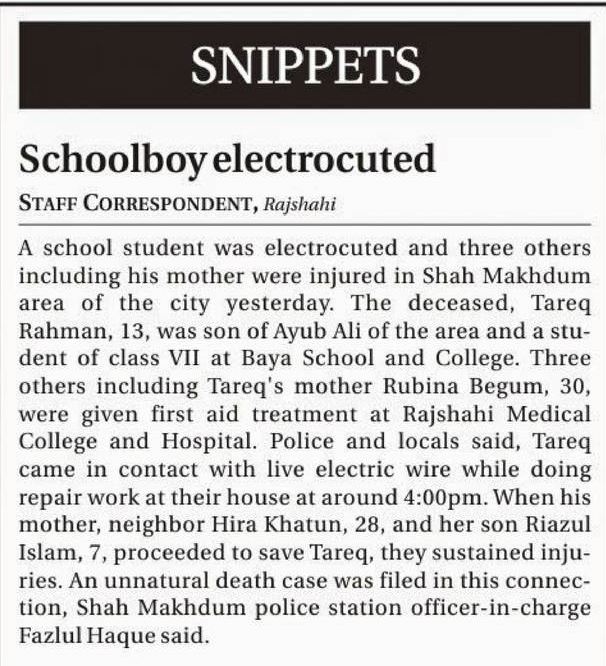 SNIPPETS

Schoolboy electrocuted

STAFF CORRESPONDENT, Rajshahi

A school student was electrocuted and three others including his mother were injured in Shah Makhdum area of the city yesterday. The deceased, Tareq Rahman, 13, was son of Ayub Ali of the area and a student of class VII at Baya School and College. Three others including Tareq's mother Rubina Begum, 30, were given first aid treatment at Rajshahi Medical College and Hospital. Police and locals said, Tareq came in contact with live electric wire while doing repair work at their house at around 4:00pm. When his mother, neighbor Hira Khatun, 28, and her son Riazul Islam, 7, proceeded to save Tareq, they sustained injuries. An unnatural death case was filed in this connection, Shah Makhdum police station officer-in-charge Fazlul Haque said.